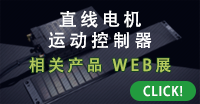 直线电机
运动控制器
相关产品 WEB展
CLICK!